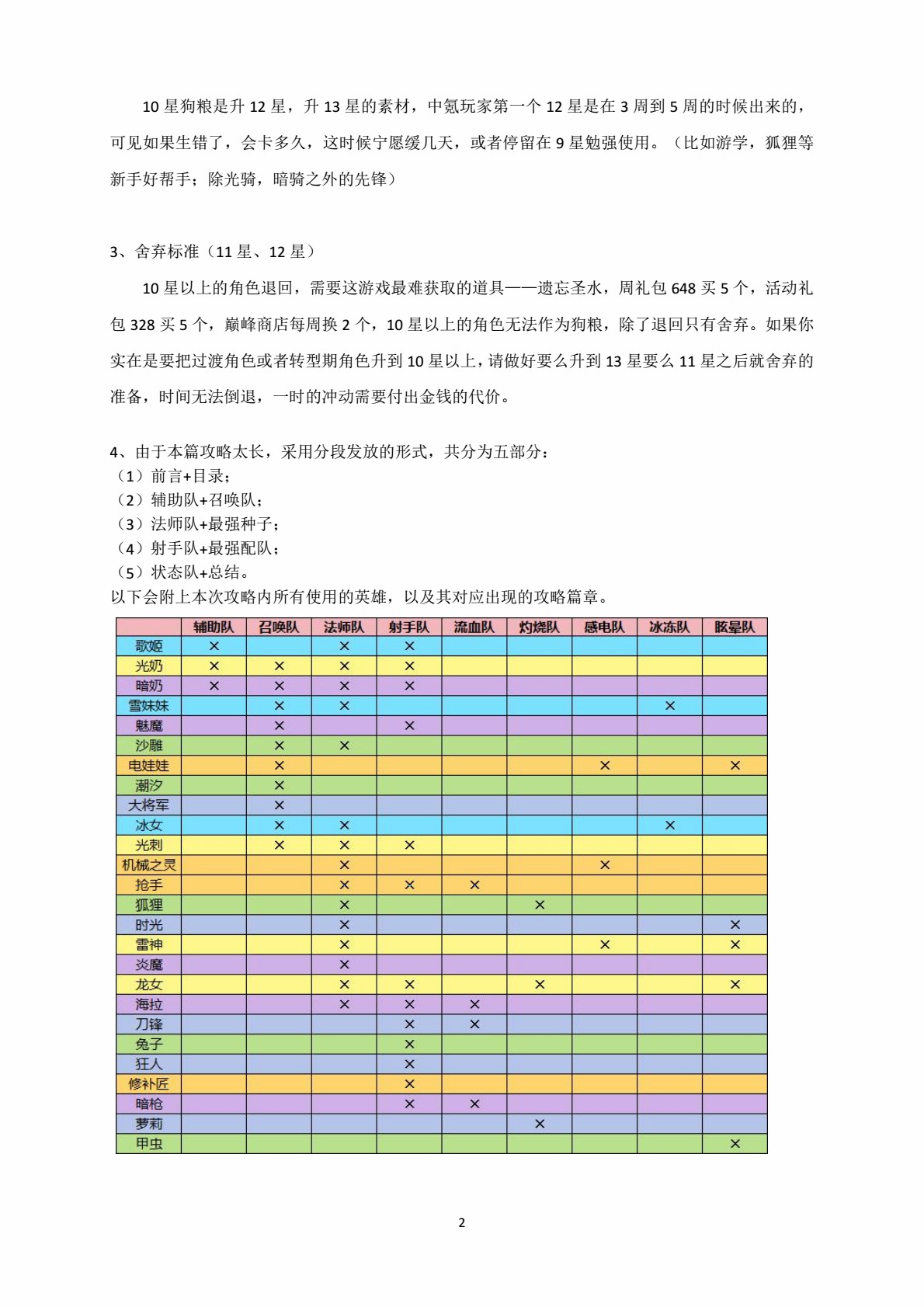 10 星狗粮是升 12 星，升 13 星的素材，中氪玩家第一个 12 星是在 3 周到 5 周的时候出来的，可见如果生错了，会卡多久，这时候宁愿缓几天，或者停留在 9 星勉强使用。（比如游学，狐狸等新手好帮手；除光骑，暗骑之外的先锋）

3、舍弃标准（11 星、12 星）

10 星以上的角色退回，需要这游戏最难获取的道具——遗忘圣水，周礼包 648 买 5 个，活动礼包 328 买 5 个，巅峰商店每周换 2 个，10 星以上的角色无法作为狗粮，除了退回只有舍弃。如果你实在是要把过渡角色或者转型期角色升到 10 星以上，请做好要么升到 13 星要么 11 星之后就舍弃的准备，时间无法倒退，一时的冲动需要付出金钱的代价。

4、由于本篇攻略太长，采用分段发放的形式，共分为五部分：
（1）前言+目录；
（2）辅助队+召唤队；
（3）法师队+最强种子；
（4）射手队+最强配队；
（5）状态队+总结。
以下会附上本次攻略内所有使用的英雄，以及其对应出现的攻略篇章。

| | 辅助队 | 召唤队 | 法师队 | 射手队 | 流血队 | 灼烧队 | 感电队 | 冰冻队 | 眩晕队 |
|---|---|---|---|---|---|---|---|---|---|
| 歌姬 | × | | × | × | | | | | |
| 光奶 | × | × | × | × | | | | | |
| 暗奶 | × | × | × | × | | | | | |
| 雪妹妹 | | × | × | | | | | × | |
| 魅魔 | | × | | × | | | | | |
| 沙雕 | | × | × | | | | | | |
| 电娃娃 | | × | | | | | × | | × |
| 潮汐 | | × | | | | | | | |
| 大将军 | | × | | | | | | | |
| 冰女 | | × | × | | | | | × | |
| 光刺 | | × | × | × | | | | | |
| 机械之灵 | | | × | | | | × | | |
| 抢手 | | | × | × | × | | | | |
| 狐狸 | | | × | | | × | | | |
| 时光 | | | × | | | | | | × |
| 雷神 | | | × | | | | × | | × |
| 炎魔 | | | × | | | | | | |
| 龙女 | | | × | × | | × | | | × |
| 海拉 | | | × | × | × | | | | |
| 刀锋 | | | | × | × | | | | |
| 兔子 | | | | × | | | | | |
| 狂人 | | | | × | | | | | |
| 修补匠 | | | | × | | | | | |
| 暗枪 | | | | × | × | | | | |
| 萝莉 | | | | | | × | | | |
| 甲虫 | | | | | | | | | × |

2